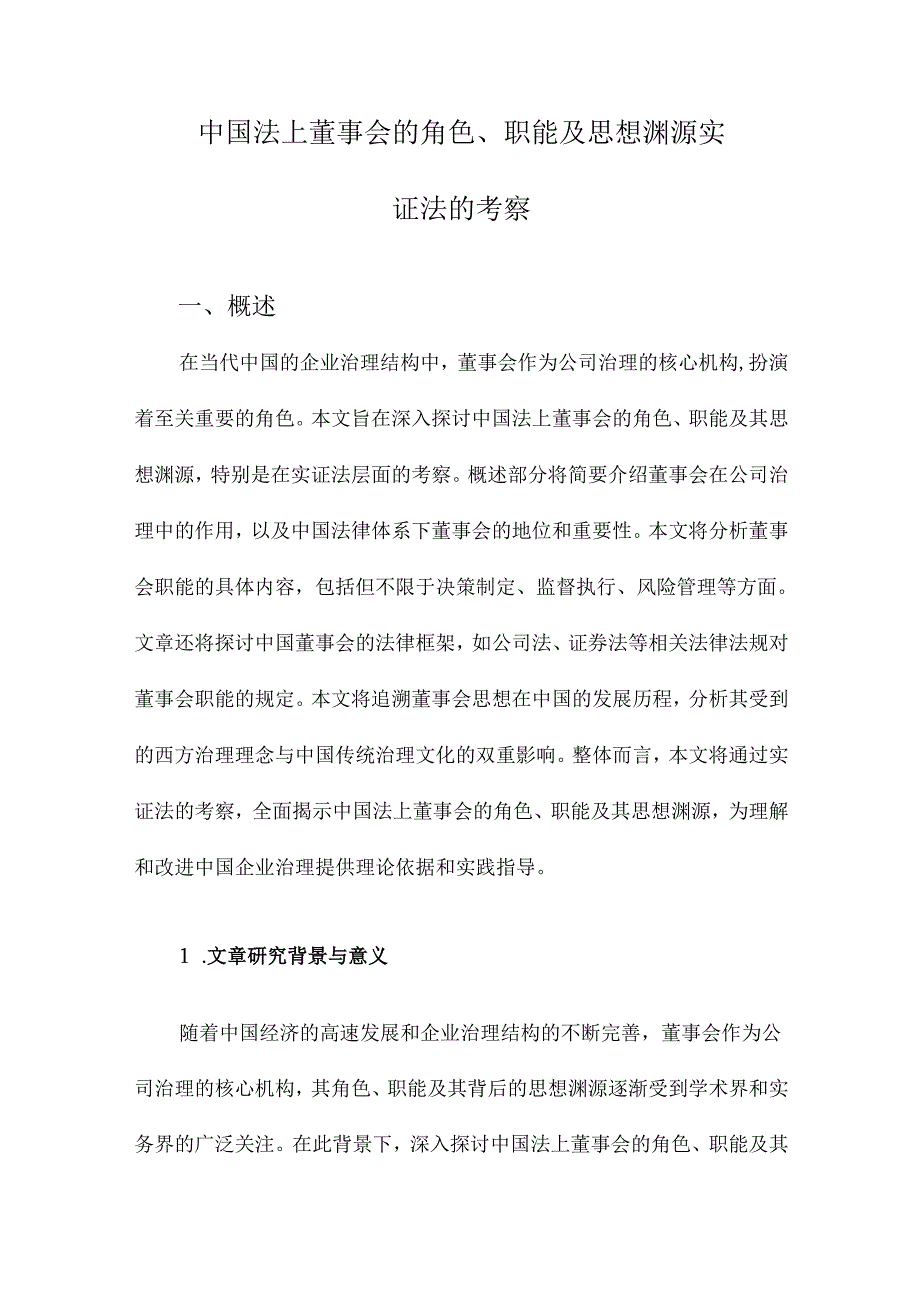 中国法上董事会的角色、职能及思想渊源实证法的考察

一、概述

在当代中国的企业治理结构中，董事会作为公司治理的核心机构，扮演着至关重要的角色。本文旨在深入探讨中国法上董事会的角色、职能及其思想渊源，特别是在实证法层面的考察。概述部分将简要介绍董事会在公司治理中的作用，以及中国法律体系下董事会的地位和重要性。本文将分析董事会职能的具体内容，包括但不限于决策制定、监督执行、风险管理等方面。文章还将探讨中国董事会的法律框架，如公司法、证券法等相关法律法规对董事会职能的规定。本文将追溯董事会思想在中国的发展历程，分析其受到的西方治理理念与中国传统治理文化的双重影响。整体而言，本文将通过实证法的考察，全面揭示中国法上董事会的角色、职能及其思想渊源，为理解和改进中国企业治理提供理论依据和实践指导。

1 .文章研究背景与意义

随着中国经济的高速发展和企业治理结构的不断完善，董事会作为公司治理的核心机构，其角色、职能及其背后的思想渊源逐渐受到学术界和实务界的广泛关注。在此背景下，深入探讨中国法上董事会的角色、职能及其